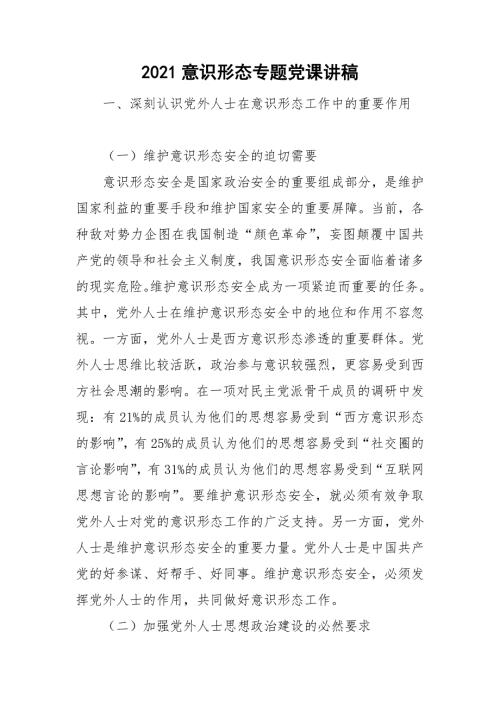 2021 意识形态专题党课讲稿

一、深刻认识党外人士在意识形态工作中的重要作用

（一）维护意识形态安全的迫切需要

意识形态安全是国家政治安全的重要组成部分，是维护国家利益的重要手段和维护国家安全的重要屏障。当前，各种敌对势力企图在我国制造“颜色革命”，妄图颠覆中国共产党的领导和社会主义制度，我国意识形态安全面临着诸多的现实危险。维护意识形态安全成为一项紧迫而重要的任务。其中，党外人士在维护意识形态安全中的地位和作用不容忽视。一方面，党外人士是西方意识形态渗透的重要群体。党外人士思维比较活跃，政治参与意识较强烈，更容易受到西方社会思潮的影响。在一项对民主党派骨干成员的调研中发现：有 21%的成员认为他们的思想容易受到“西方意识形态的影响”，有 25%的成员认为他们的思想容易受到“社交圈的言论影响”，有 31%的成员认为他们的思想容易受到“互联网思想言论的影响”。要维护意识形态安全，就必须有效争取党外人士对党的意识形态工作的广泛支持。另一方面，党外人士是维护意识形态安全的重要力量。党外人士是中国共产党的好参谋、好帮手、好同事。维护意识形态安全，必须发挥党外人士的作用，共同做好意识形态工作。

（二）加强党外人士思想政治建设的必然要求